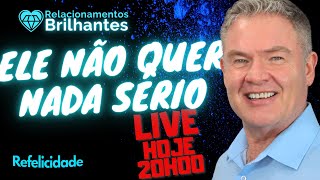 Relacionamentos
Brilhantes

ELE NÃO QUER NADA SÉRIO

LIVE
HOJE
20H00

Refelicidade